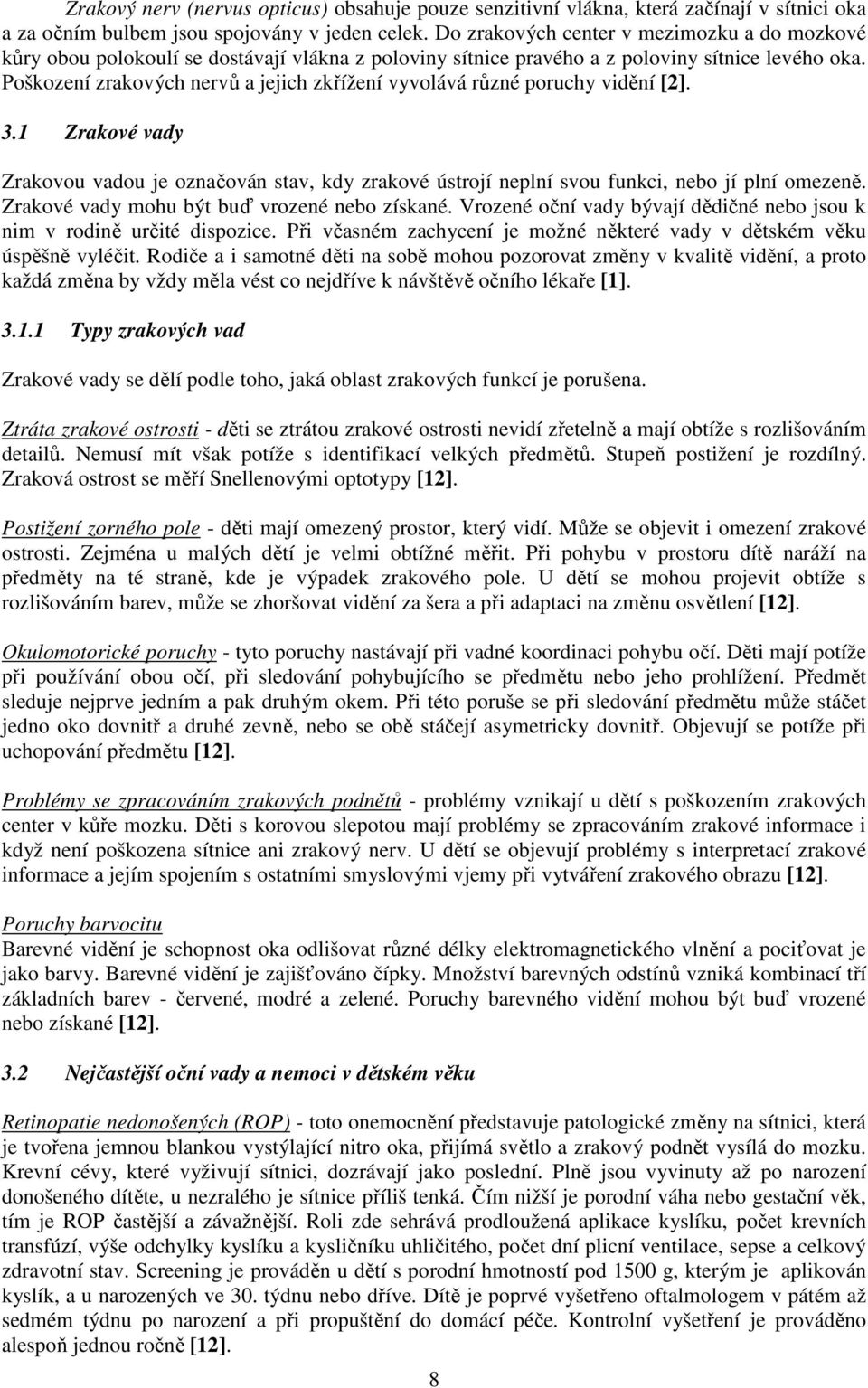 Zrakový nerv (nervus opticus) obsahuje pouze senzitivní vlákna, která začínají v sítnici oka a za očním bulbem jsou spojovány v jeden celek. Do zrakových center v mezimozku a do mozkové kůry obou polokoulí se dostávají vlákna z poloviny sítnice pravého a z poloviny sítnice levého oka. Poškození zrakových nervů a jejich zkřížení vyvolává různé poruchy vidění [2].

3.1 Zrakové vady

Zrakovou vadou je označován stav, kdy zrakové ústrojí neplní svou funkci, nebo jí plní omezeně. Zrakové vady mohu být buď vrozené nebo získané. Vrozené oční vady bývají dědičné nebo jsou k nim v rodině určité dispozice. Při včasném zachycení je možné některé vady v dětském věku úspěšně vyléčit. Rodiče a i samotné děti na sobě mohou pozorovat změny v kvalitě vidění, a proto každá změna by vždy měla vést co nejdříve k návštěvě očního lékaře [1].

3.1.1 Typy zrakových vad

Zrakové vady se dělí podle toho, jaká oblast zrakových funkcí je porušena.

Ztráta zrakové ostrosti - děti se ztrátou zrakové ostrosti nevidí zřetelně a mají obtíže s rozlišováním detailů. Nemusí mít však potíže s identifikací velkých předmětů. Stupeň postižení je rozdílný. Zraková ostrost se měří Snellenovými optotypy [12].

Postižení zorného pole - děti mají omezený prostor, který vidí. Může se objevit i omezení zrakové ostrosti. Zejména u malých dětí je velmi obtížné měřit. Při pohybu v prostoru dítě naráží na předměty na té straně, kde je výpadek zrakového pole. U dětí se mohou projevit obtíže s rozlišováním barev, může se zhoršovat vidění za šera a při adaptaci na změnu osvětlení [12].

Okulomotorické poruchy - tyto poruchy nastávají při vadné koordinaci pohybu očí. Děti mají potíže při používání obou očí, při sledování pohybujícího se předmětu nebo jeho prohlížení. Předmět sleduje nejprve jedním a pak druhým okem. Při této poruše se při sledování předmětu může stáčet jedno oko dovnitř a druhé zevně, nebo se obě stáčejí asymetricky dovnitř. Objevují se potíže při uchopování předmětu [12].

Problémy se zpracováním zrakových podnětů - problémy vznikají u dětí s poškozením zrakových center v kůře mozku. Děti s korovou slepotou mají problémy se zpracováním zrakové informace i když není poškozena sítnice ani zrakový nerv. U dětí se objevují problémy s interpretací zrakové informace a jejím spojením s ostatními smyslovými vjemy při vytváření zrakového obrazu [12].

Poruchy barvocitu
Barevné vidění je schopnost oka odlišovat různé délky elektromagnetického vlnění a pociťovat je jako barvy. Barevné vidění je zajišťováno čípky. Množství barevných odstínů vzniká kombinací tří základních barev - červené, modré a zelené. Poruchy barevného vidění mohou být buď vrozené nebo získané [12].

3.2 Nejčastější oční vady a nemoci v dětském věku

Retinopatie nedonošených (ROP) - toto onemocnění představuje patologické změny na sítnici, která je tvořena jemnou blankou vystýlající nitro oka, přijímá světlo a zrakový podnět vysílá do mozku. Krevní cévy, které vyživují sítnici, dozrávají jako poslední. Plně jsou vyvinuty až po narození donošeného dítěte, u nezralého je sítnice příliš tenká. Čím nižší je porodní váha nebo gestační věk, tím je ROP častější a závažnější. Roli zde sehrává prodloužená aplikace kyslíku, počet krevních transfúzí, výše odchylky kyslíku a kysličníku uhličitého, počet dní plicní ventilace, sepse a celkový zdravotní stav. Screening je prováděn u dětí s porodní hmotností pod 1500 g, kterým je aplikován kyslík, a u narozených ve 30. týdnu nebo dříve. Dítě je poprvé vyšetřeno oftalmologem v pátém až sedmém týdnu po narození a při propuštění do domácí péče. Kontrolní vyšetření je prováděno alespoň jednou ročně [12].

8